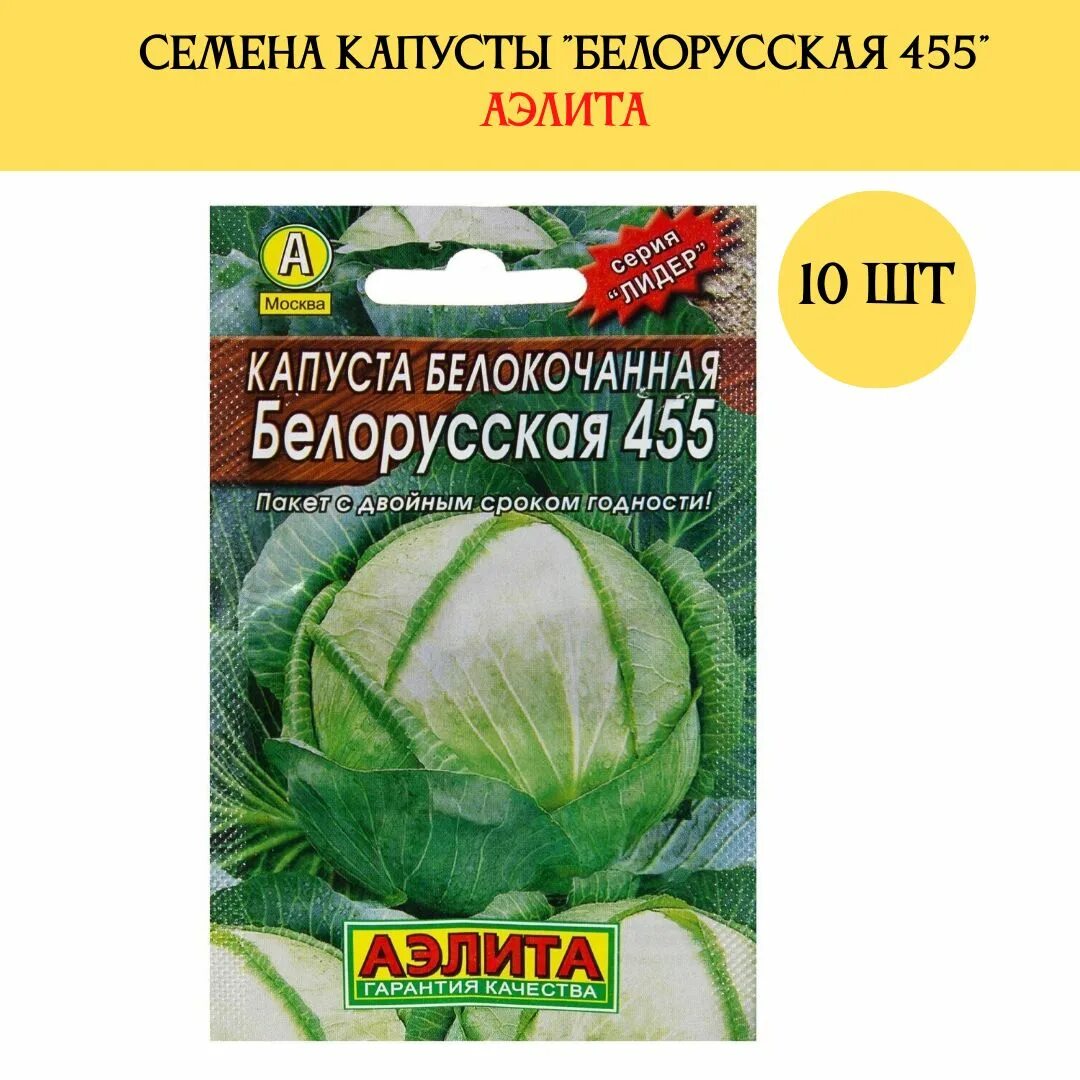 СЕМЕНА КАПУСТЫ "БЕЛОРУССКАЯ 455"
АЭЛИТА

10 ШТ

А
Москва

серия "ЛИДЕР"

КАПУСТА БЕЛОКОЧАННАЯ
Белорусская 455

Пакет с двойным сроком годности!

АЭЛИТА
ГАРАНТИЯ КАЧЕСТВА